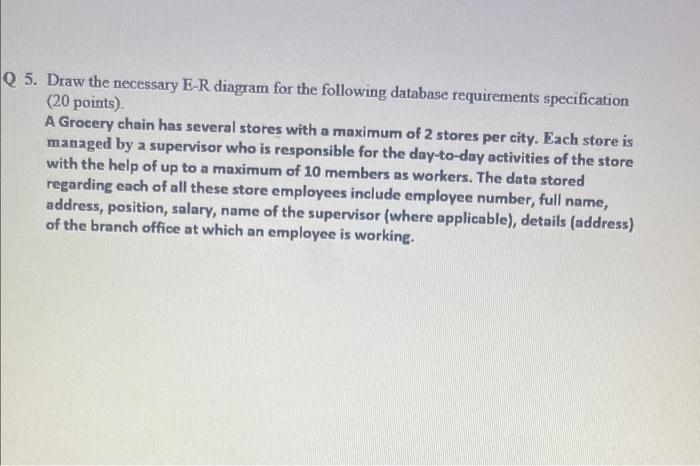 Q 5. Draw the necessary E-R diagram for the following database requirements specification (20 points).

A Grocery chain has several stores with a maximum of 2 stores per city. Each store is managed by a supervisor who is responsible for the day-to-day activities of the store with the help of up to a maximum of 10 members as workers. The data stored regarding each of all these store employees include employee number, full name, address, position, salary, name of the supervisor (where applicable), details (address) of the branch office at which an employee is working.